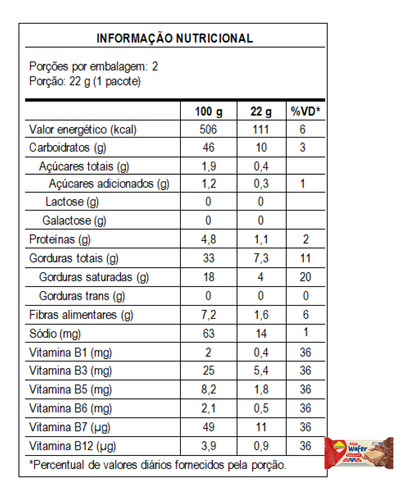 INFORMAÇÃO NUTRICIONAL

Porções por embalagem: 2
Porção: 22 g (1 pacote)

| | 100 g | 22 g | %VD* |
|---|---|---|---|
| Valor energético (kcal) | 506 | 111 | 6 |
| Carboidratos (g) | 46 | 10 | 3 |
| Açúcares totais (g) | 1,9 | 0,4 | |
| Açúcares adicionados (g) | 1,2 | 0,3 | 1 |
| Lactose (g) | 0 | 0 | |
| Galactose (g) | 0 | 0 | |
| Proteínas (g) | 4,8 | 1,1 | 2 |
| Gorduras totais (g) | 33 | 7,3 | 11 |
| Gorduras saturadas (g) | 18 | 4 | 20 |
| Gorduras trans (g) | 0 | 0 | 0 |
| Fibras alimentares (g) | 7,2 | 1,6 | 6 |
| Sódio (mg) | 63 | 14 | 1 |
| Vitamina B1 (mg) | 2 | 0,4 | 36 |
| Vitamina B3 (mg) | 25 | 5,4 | 36 |
| Vitamina B5 (mg) | 8,2 | 1,8 | 36 |
| Vitamina B6 (mg) | 2,1 | 0,5 | 36 |
| Vitamina B7 (µg) | 49 | 11 | 36 |
| Vitamina B12 (µg) | 3,9 | 0,9 | 36 |

*Percentual de valores diários fornecidos pela porção.

Mini Wafer